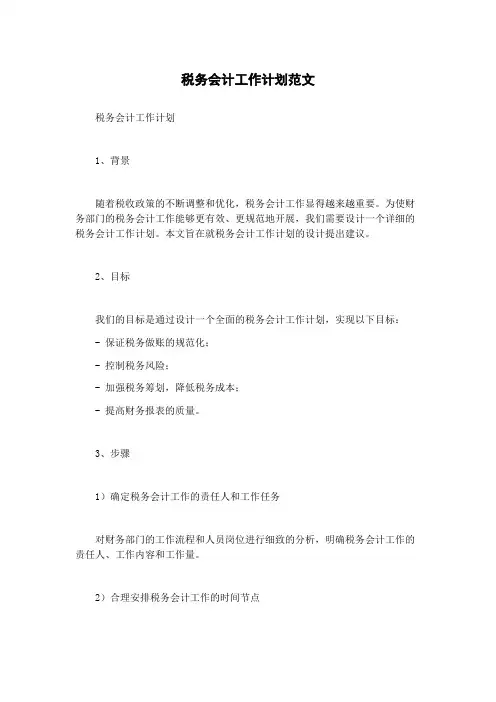 税务会计工作计划范文

税务会计工作计划

1、背景

随着税收政策的不断调整和优化，税务会计工作显得越来越重要。为使财务部门的税务会计工作能够更有效、更规范地开展，我们需要设计一个详细的税务会计工作计划。本文旨在就税务会计工作计划的设计提出建议。

2、目标

我们的目标是通过设计一个全面的税务会计工作计划，实现以下目标：

- 保证税务做账的规范化；

- 控制税务风险；

- 加强税务筹划，降低税务成本；

- 提高财务报表的质量。

3、步骤

1）确定税务会计工作的责任人和工作任务

对财务部门的工作流程和人员岗位进行细致的分析，明确税务会计工作的责任人、工作内容和工作量。

2）合理安排税务会计工作的时间节点